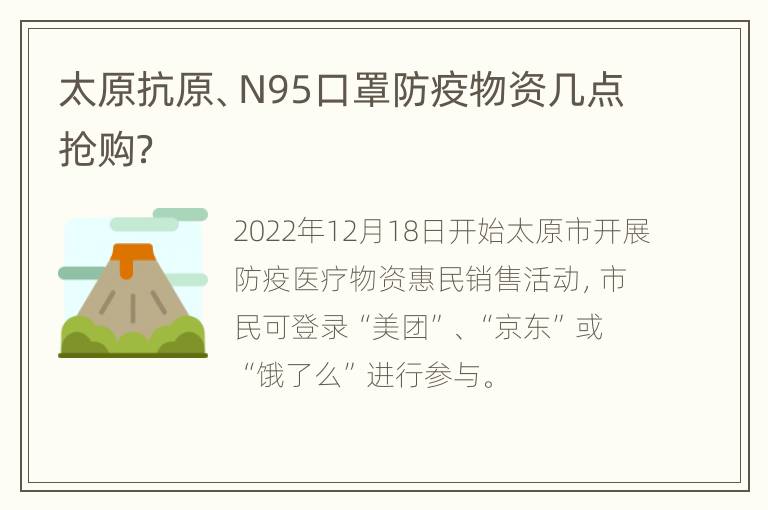 太原抗原、N95口罩防疫物资几点抢购?

2022年12月18日开始太原市开展防疫医疗物资惠民销售活动，市民可登录“美团”、“京东”或“饿了么”进行参与。